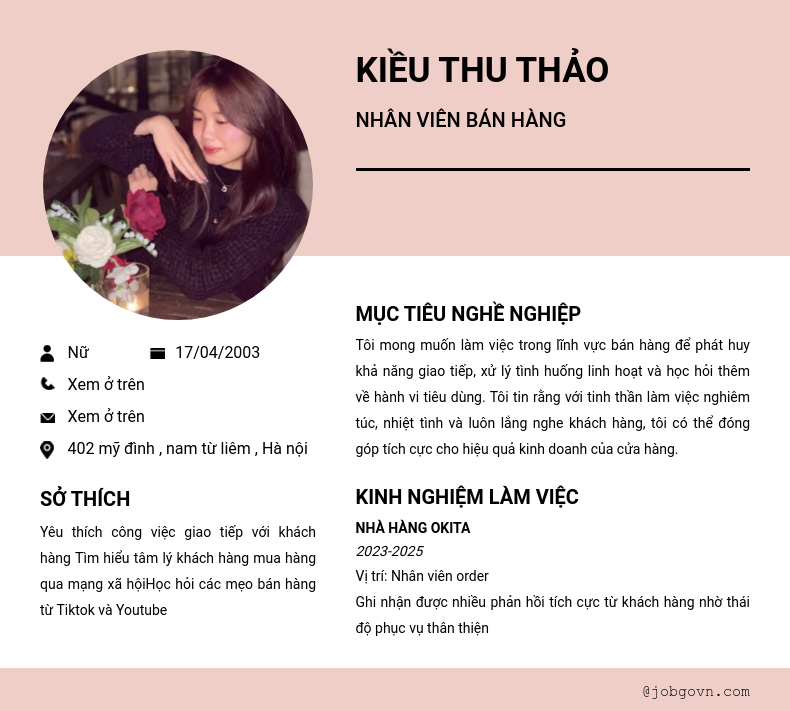 KIỀU THU THẢO

NHÂN VIÊN BÁN HÀNG

Nữ

17/04/2003

Xem ở trên

Xem ở trên

402 mỹ đình , nam từ liêm , Hà nội

SỞ THÍCH

Yêu thích công việc giao tiếp với khách hàng Tìm hiểu tâm lý khách hàng mua hàng qua mạng xã hộiHọc hỏi các mẹo bán hàng từ Tiktok và Youtube

MỤC TIÊU NGHỀ NGHIỆP

Tôi mong muốn làm việc trong lĩnh vực bán hàng để phát huy khả năng giao tiếp, xử lý tình huống linh hoạt và học hỏi thêm về hành vi tiêu dùng. Tôi tin rằng với tinh thần làm việc nghiêm túc, nhiệt tình và luôn lắng nghe khách hàng, tôi có thể đóng góp tích cực cho hiệu quả kinh doanh của cửa hàng.

KINH NGHIỆM LÀM VIỆC

NHÀ HÀNG OKITA

2023-2025

Vị trí: Nhân viên order

Ghi nhận được nhiều phản hồi tích cực từ khách hàng nhờ thái độ phục vụ thân thiện

@jobgovn.com